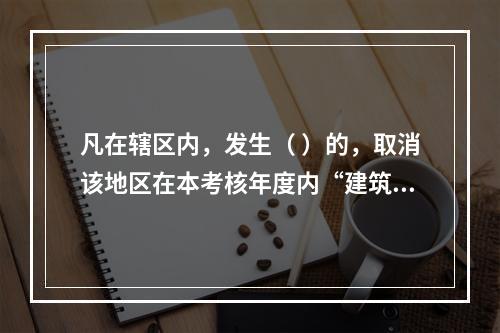 凡在辖区内，发生（）的，取消该地区在本考核年度内“建筑...